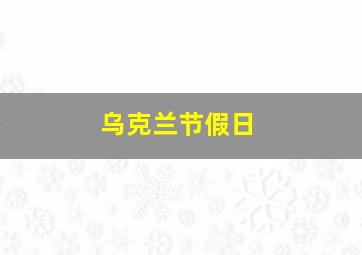 乌克兰节假日